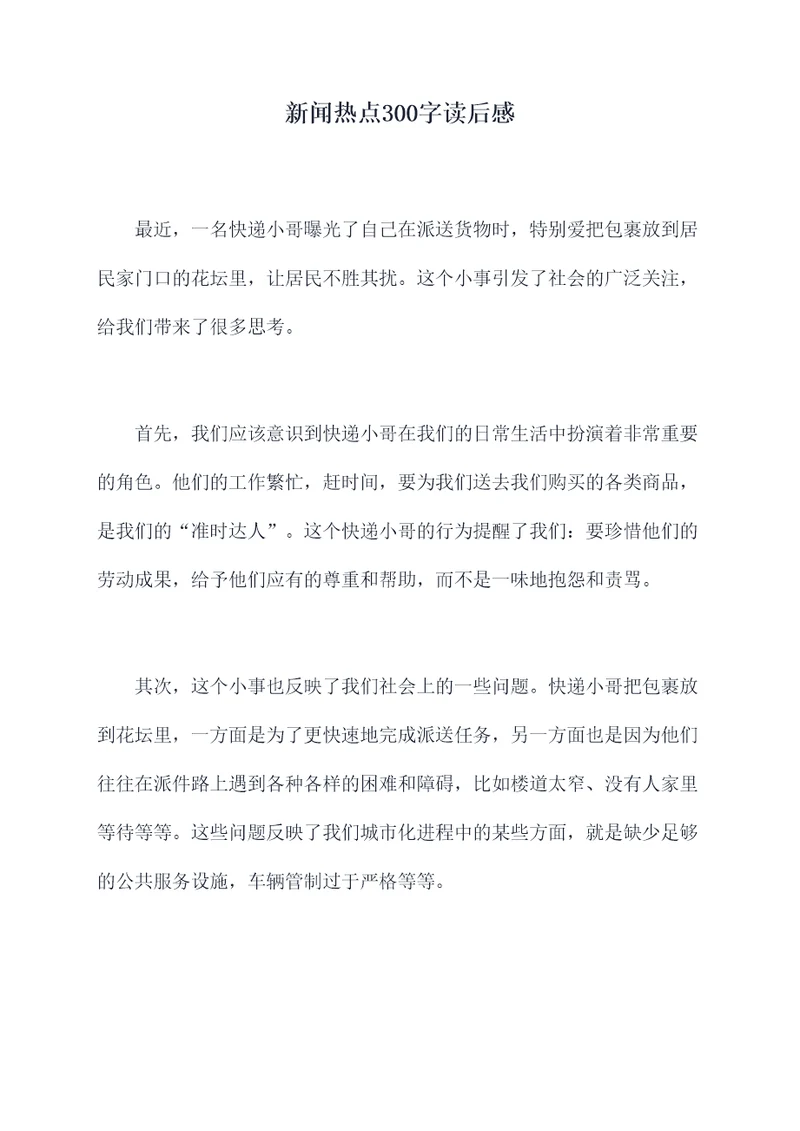 新闻热点300字读后感

最近，一名快递小哥曝光了自己在派送货物时，特别爱把包裹放到居民家门口的花坛里，让居民不胜其扰。这个小事引发了社会的广泛关注，给我们带来了很多思考。

首先，我们应该意识到快递小哥在我们的日常生活中扮演着非常重要的角色。他们的工作繁忙，赶时间，要为我们送去我们购买的各类商品，是我们的“准时达人”。这个快递小哥的行为提醒了我们：要珍惜他们的劳动成果，给予他们应有的尊重和帮助，而不是一味地抱怨和责骂。

其次，这个小事也反映了我们社会上的一些问题。快递小哥把包裹放到花坛里，一方面是为了更快速地完成派送任务，另一方面也是因为他们往往在派件路上遇到各种各样的困难和障碍，比如楼道太窄、没有人家里等待等等。这些问题反映了我们城市化进程中的某些方面，就是缺少足够的公共服务设施，车辆管制过于严格等等。